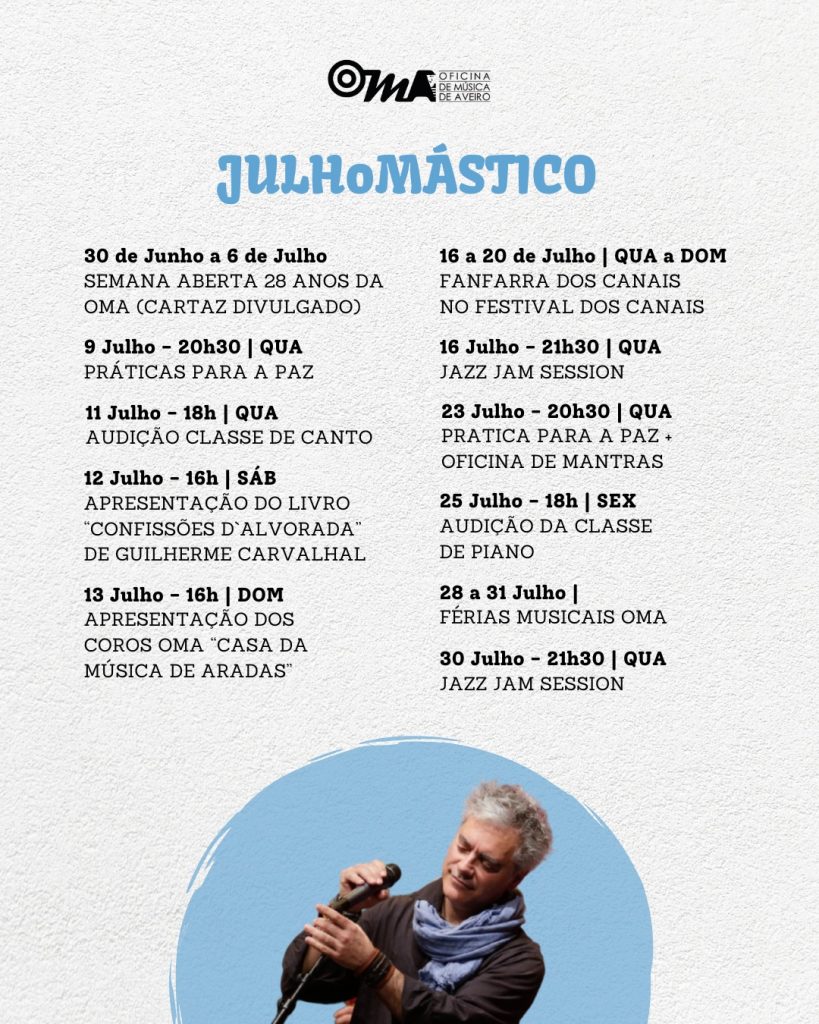 OMA OFICINA DE MÚSICA DE AVEIRO

JULHoMÁSTICO

30 de Junho a 6 de Julho
SEMANA ABERTA 28 ANOS DA OMA (CARTAZ DIVULGADO)

9 Julho - 20h30 | QUA
PRÁTICAS PARA A PAZ

11 Julho - 18h | QUA
AUDIÇÃO CLASSE DE CANTO

12 Julho - 16h | SÁB
APRESENTAÇÃO DO LIVRO "CONFISSÕES D`ALVORADA" DE GUILHERME CARVALHAL

13 Julho - 16h | DOM
APRESENTAÇÃO DOS COROS OMA "CASA DA MÚSICA DE ARADAS"

16 a 20 de Julho | QUA a DOM
FANFARRA DOS CANAIS NO FESTIVAL DOS CANAIS

16 Julho - 21h30 | QUA
JAZZ JAM SESSION

23 Julho - 20h30 | QUA
PRATICA PARA A PAZ + OFICINA DE MANTRAS

25 Julho - 18h | SEX
AUDIÇÃO DA CLASSE DE PIANO

28 a 31 Julho |
FÉRIAS MUSICAIS OMA

30 Julho - 21h30 | QUA
JAZZ JAM SESSION